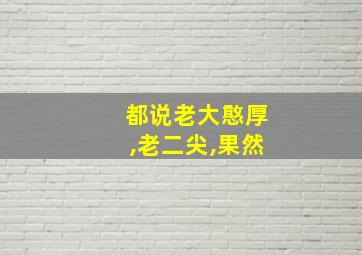 都说老大憨厚,老二尖,果然